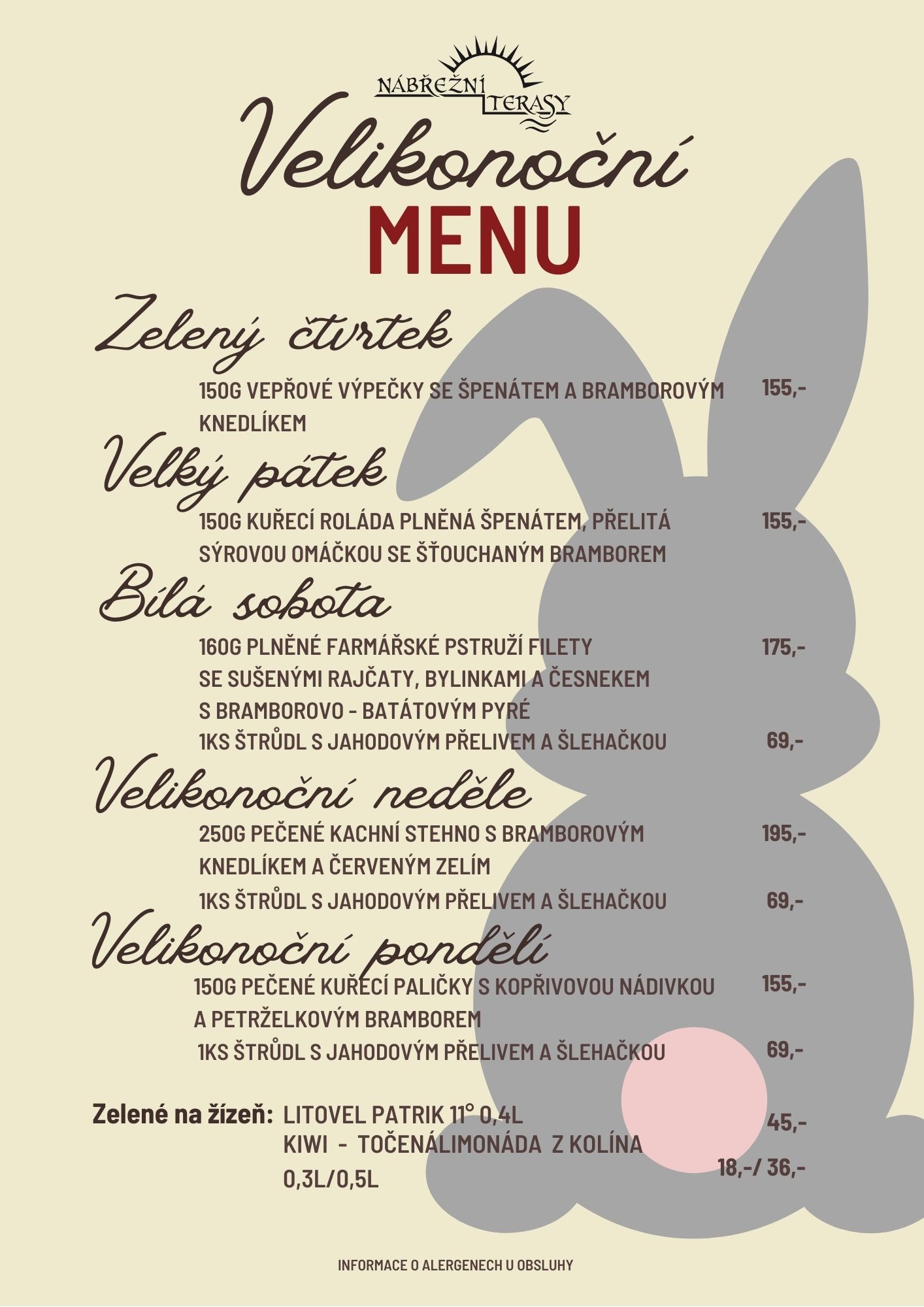 NÁBŘEŽNÍ TERASY

Velikonoční

MENU

Zelený čtvrtek

150G VEPŘOVÉ VÝPEČKY SE ŠPENÁTEM A BRAMBOROVÝM KNEDLÍKEM 155,-

Velký pátek

150G KUŘECÍ ROLÁDA PLNĚNÁ ŠPENÁTEM, PŘELITÁ SÝROVOU OMÁČKOU SE ŠŤOUCHANÝM BRAMBOREM 155,-

Bílá sobota

160G PLNĚNÉ FARMÁŘSKÉ PSTRUŽÍ FILETY SE SUŠENÝMI RAJČATY, BYLINKAMI A ČESNEKEM S BRAMBOROVO - BATÁTOVÝM PYRÉ 175,-

1KS ŠTRŮDL S JAHODOVÝM PŘELIVEM A ŠLEHAČKOU 69,-

Velikonoční neděle

250G PEČENÉ KACHNÍ STEHNO S BRAMBOROVÝM KNEDLÍKEM A ČERVENÝM ZELÍM 195,-

1KS ŠTRŮDL S JAHODOVÝM PŘELIVEM A ŠLEHAČKOU 69,-

Velikonoční pondělí

150G PEČENÉ KUŘECÍ PALIČKY S KOPŘIVOVOU NÁDIVKOU A PETRŽELKOVÝM BRAMBOREM 155,-

1KS ŠTRŮDL S JAHODOVÝM PŘELIVEM A ŠLEHAČKOU 69,-

Zelené na žízeň: LITOVEL PATRIK 11° 0,4L 45,-
KIWI - TOČENÁLIMONÁDA Z KOLÍNA 0,3L/0,5L 18,-/ 36,-

INFORMACE O ALERGENECH U OBSLUHY